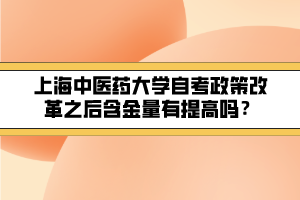 上海中医药大学自考政策改革之后含金量有提高吗？